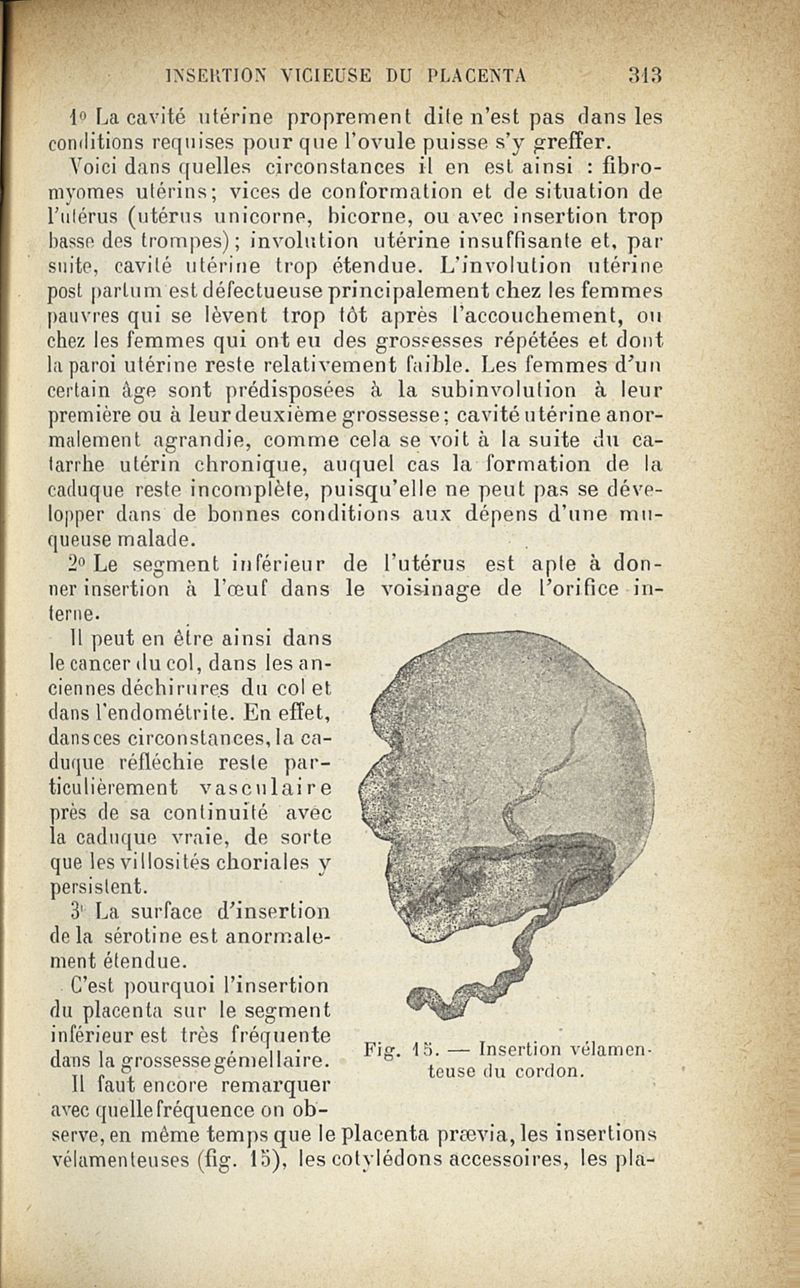 INSERTION VICIEUSE DU PLACENTA 313

1° La cavité utérine proprement dite n'est pas dans les conditions requises pour que l'ovule puisse s'y greffer.

Voici dans quelles circonstances il en est ainsi : fibromyomes utérins; vices de conformation et de situation de l'utérus (utérus unicorne, bicorne, ou avec insertion trop basse des trompes); involution utérine insuffisante et, par suite, cavité utérine trop étendue. L'involution utérine post partum est défectueuse principalement chez les femmes pauvres qui se lèvent trop tôt après l'accouchement, ou chez les femmes qui ont eu des grossesses répétées et dont la paroi utérine reste relativement faible. Les femmes d'un certain âge sont prédisposées à la subinvolution à leur première ou à leur deuxième grossesse; cavité utérine anormalement agrandie, comme cela se voit à la suite du catarrhe utérin chronique, auquel cas la formation de la caduque reste incomplète, puisqu'elle ne peut pas se développer dans de bonnes conditions aux dépens d'une muqueuse malade.

2° Le segment inférieur de l'utérus est apte à donner insertion à l'œuf dans le voisinage de l'orifice interne.

Il peut en être ainsi dans le cancer du col, dans les anciennes déchirures du col et dans l'endométrite. En effet, dans ces circonstances, la caduque réfléchie reste particulièrement vasculaire près de sa continuité avec la caduque vraie, de sorte que les villosités choriales y persistent.

3° La surface d'insertion de la sérotine est anormalement étendue.

C'est pourquoi l'insertion du placenta sur le segment inférieur est très fréquente dans la grossesse gémellaire.

Il faut encore remarquer avec quelle fréquence on observe, en même temps que le placenta prævia, les insertions vélamenteuses (fig. 15), les cotylédons accessoires, les pla-

Fig. 15. — Insertion vélamenteuse du cordon.